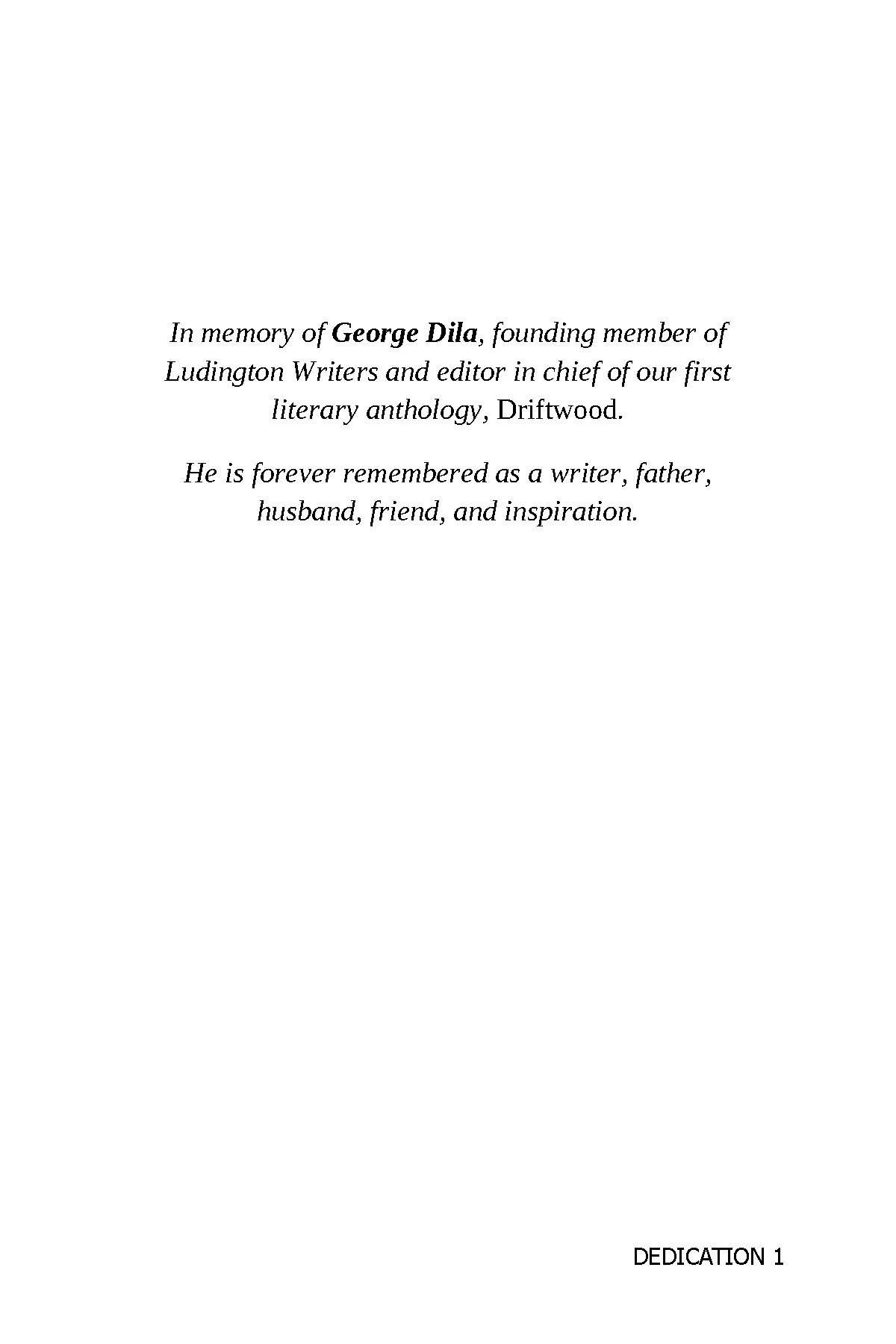 In memory of George Dila, founding member of Ludington Writers and editor in chief of our first literary anthology, Driftwood.

He is forever remembered as a writer, father, husband, friend, and inspiration.

DEDICATION 1